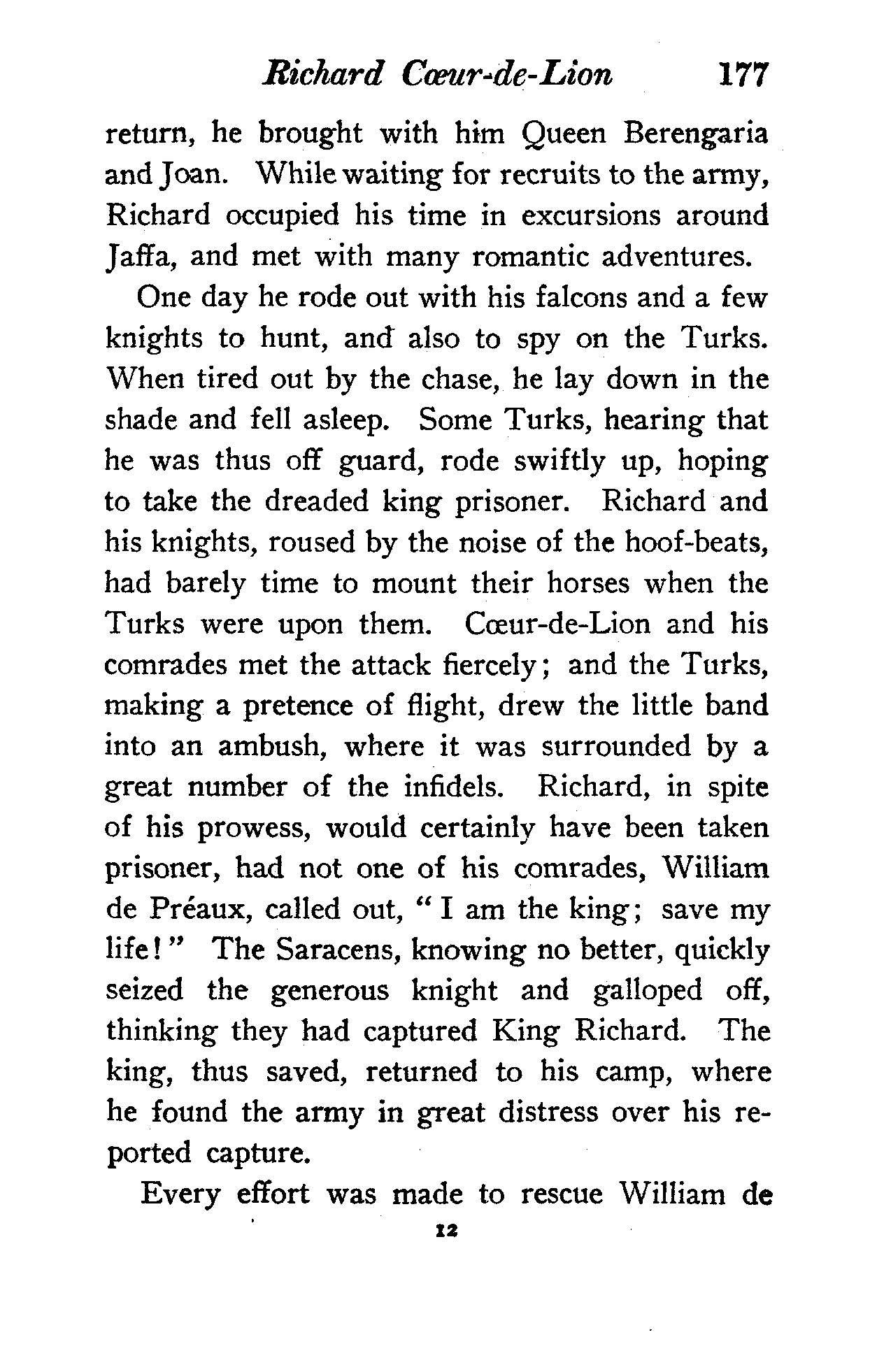 Richard Cœur-de-Lion 177

return, he brought with him Queen Berengaria and Joan. While waiting for recruits to the army, Richard occupied his time in excursions around Jaffa, and met with many romantic adventures.

One day he rode out with his falcons and a few knights to hunt, and also to spy on the Turks. When tired out by the chase, he lay down in the shade and fell asleep. Some Turks, hearing that he was thus off guard, rode swiftly up, hoping to take the dreaded king prisoner. Richard and his knights, roused by the noise of the hoof-beats, had barely time to mount their horses when the Turks were upon them. Cœur-de-Lion and his comrades met the attack fiercely; and the Turks, making a pretence of flight, drew the little band into an ambush, where it was surrounded by a great number of the infidels. Richard, in spite of his prowess, would certainly have been taken prisoner, had not one of his comrades, William de Préaux, called out, "I am the king; save my life!" The Saracens, knowing no better, quickly seized the generous knight and galloped off, thinking they had captured King Richard. The king, thus saved, returned to his camp, where he found the army in great distress over his reported capture.

Every effort was made to rescue William de

12